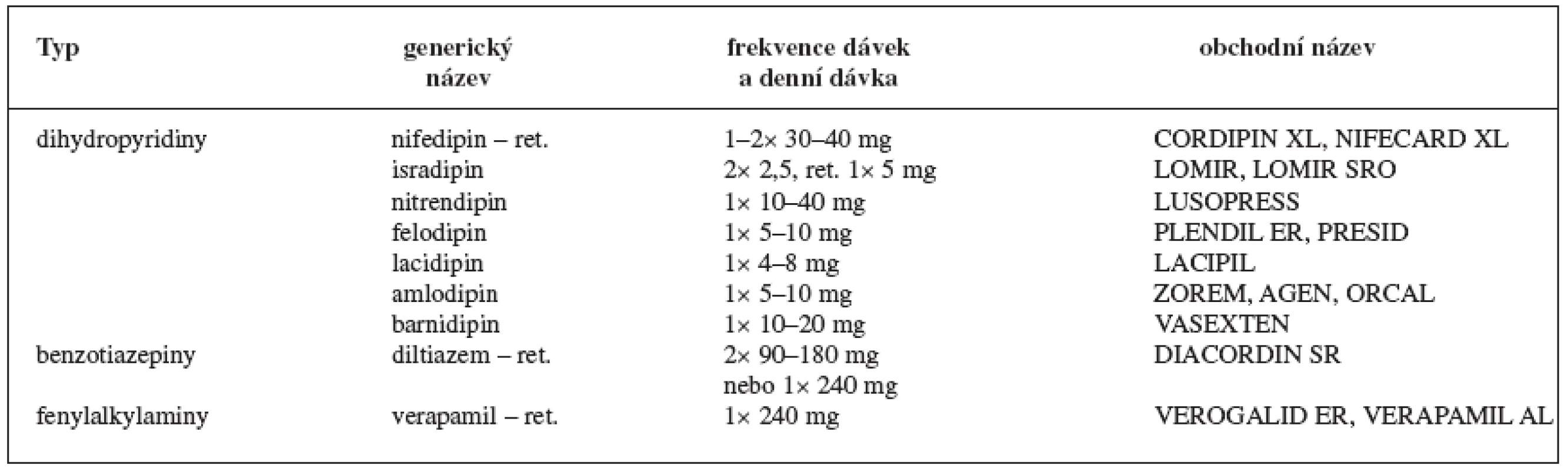 | Typ | generický název | frekvence dávek a denní dávka | obchodní název |
|---|---|---|---|
| dihydropyridiny | nifedipin – ret. | 1–2× 30–40 mg | CORDIPIN XL, NIFECARD XL |
| | isradipin | 2× 2,5, ret. 1× 5 mg | LOMIR, LOMIR SRO |
| | nitrendipin | 1× 10–40 mg | LUSOPRESS |
| | felodipin | 1× 5–10 mg | PLENDIL ER, PRESID |
| | lacidipin | 1× 4–8 mg | LACIPIL |
| | amlodipin | 1× 5–10 mg | ZOREM, AGEN, ORCAL |
| | barnidipin | 1× 10–20 mg | VASEXTEN |
| benzotiazepiny | diltiazem – ret. | 2× 90–180 mg nebo 1× 240 mg | DIACORDIN SR |
| fenylalkylaminy | verapamil – ret. | 1× 240 mg | VEROGALID ER, VERAPAMIL AL |